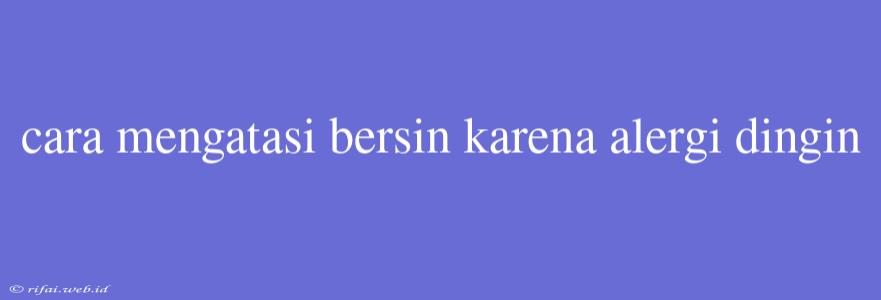 cara mengatasi bersin karena alergi dingin

© rifai.web.id